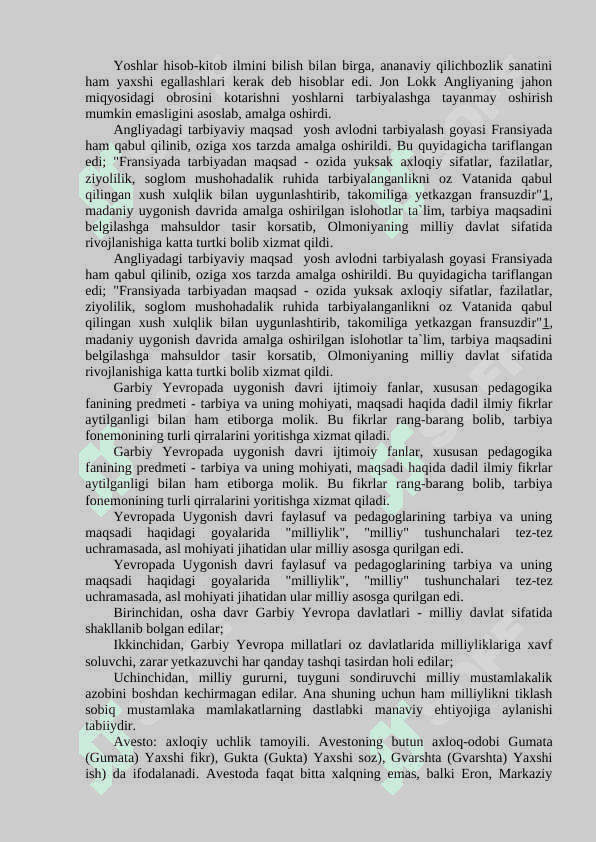 Yoshlar hisob-kitob ilmini bilish bilan birga, ananaviy qilichbozlik sanatini ham yaxshi egallashlari kerak deb hisoblar edi. Jon Lokk Angliyaning jahon miqyosidagi obrosini kotarishni yoshlarni tarbiyalashga tayanmay oshirish mumkin emasligini asoslab, amalga oshirdi.

Angliyadagi tarbiyaviy maqsad yosh avlodni tarbiyalash goyasi Fransiyada ham qabul qilinib, oziga xos tarzda amalga oshirildi. Bu quyidagicha tariflangan edi; "Fransiyada tarbiyadan maqsad - ozida yuksak axloqiy sifatlar, fazilatlar, ziyolilik, soglom mushohadalik ruhida tarbiyalanganlikni oz Vatanida qabul qilingan xush xulqlik bilan uygunlashtirib, takomiliga yetkazgan fransuzdir"1, madaniy uygonish davrida amalga oshirilgan islohotlar ta`lim, tarbiya maqsadini belgilashga mahsuldor tasir korsatib, Olmoniyaning milliy davlat sifatida rivojlanishiga katta turtki bolib xizmat qildi.

Angliyadagi tarbiyaviy maqsad yosh avlodni tarbiyalash goyasi Fransiyada ham qabul qilinib, oziga xos tarzda amalga oshirildi. Bu quyidagicha tariflangan edi; "Fransiyada tarbiyadan maqsad - ozida yuksak axloqiy sifatlar, fazilatlar, ziyolilik, soglom mushohadalik ruhida tarbiyalanganlikni oz Vatanida qabul qilingan xush xulqlik bilan uygunlashtirib, takomiliga yetkazgan fransuzdir"1, madaniy uygonish davrida amalga oshirilgan islohotlar ta`lim, tarbiya maqsadini belgilashga mahsuldor tasir korsatib, Olmoniyaning milliy davlat sifatida rivojlanishiga katta turtki bolib xizmat qildi.

Garbiy Yevropada uygonish davri ijtimoiy fanlar, xususan pedagogika fanining predmeti - tarbiya va uning mohiyati, maqsadi haqida dadil ilmiy fikrlar aytilganligi bilan ham etiborga molik. Bu fikrlar rang-barang bolib, tarbiya fonemonining turli qirralarini yoritishga xizmat qiladi.

Garbiy Yevropada uygonish davri ijtimoiy fanlar, xususan pedagogika fanining predmeti - tarbiya va uning mohiyati, maqsadi haqida dadil ilmiy fikrlar aytilganligi bilan ham etiborga molik. Bu fikrlar rang-barang bolib, tarbiya fonemonining turli qirralarini yoritishga xizmat qiladi.

Yevropada Uygonish davri faylasuf va pedagoglarining tarbiya va uning maqsadi haqidagi goyalarida "milliylik", "milliy" tushunchalari tez-tez uchramasada, asl mohiyati jihatidan ular milliy asosga qurilgan edi.

Yevropada Uygonish davri faylasuf va pedagoglarining tarbiya va uning maqsadi haqidagi goyalarida "milliylik", "milliy" tushunchalari tez-tez uchramasada, asl mohiyati jihatidan ular milliy asosga qurilgan edi.

Birinchidan, osha davr Garbiy Yevropa davlatlari - milliy davlat sifatida shakllanib bolgan edilar;

Ikkinchidan, Garbiy Yevropa millatlari oz davlatlarida milliyliklariga xavf soluvchi, zarar yetkazuvchi har qanday tashqi tasirdan holi edilar;

Uchinchidan, milliy gururni, tuyguni sondiruvchi milliy mustamlakalik azobini boshdan kechirmagan edilar. Ana shuning uchun ham milliylikni tiklash sobiq mustamlaka mamlakatlarning dastlabki manaviy ehtiyojiga aylanishi tabiiydir.

Avesto: axloqiy uchlik tamoyili. Avestoning butun axloq-odobi Gumata (Gumata) Yaxshi fikr), Gukta (Gukta) Yaxshi soz), Gvarshta (Gvarshta) Yaxshi ish) da ifodalanadi. Avestoda faqat bitta xalqning emas, balki Eron, Markaziy